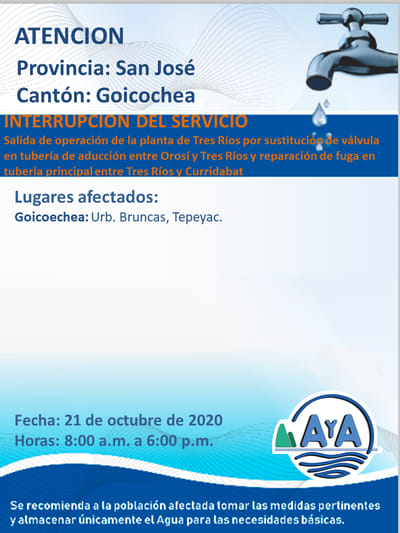 ATENCION

Provincia: San José

Cantón: Goicochea

INTERRUPCION DEL SERVICIO

Salida de operación de la planta de Tres Ríos por sustitución de válvula en tubería de aducción entre Orosí y Tres Ríos y reparación de fuga en tubería principal entre Tres Ríos y Curridabat

Lugares afectados:

Goicoechea: Urb. Bruncas, Tepeyac.

Fecha: 21 de octubre de 2020

Horas: 8:00 a.m. a 6:00 p.m.

AyA

Se recomienda a la población afectada tomar las medidas pertinentes y almacenar únicamente el Agua para las necesidades básicas.